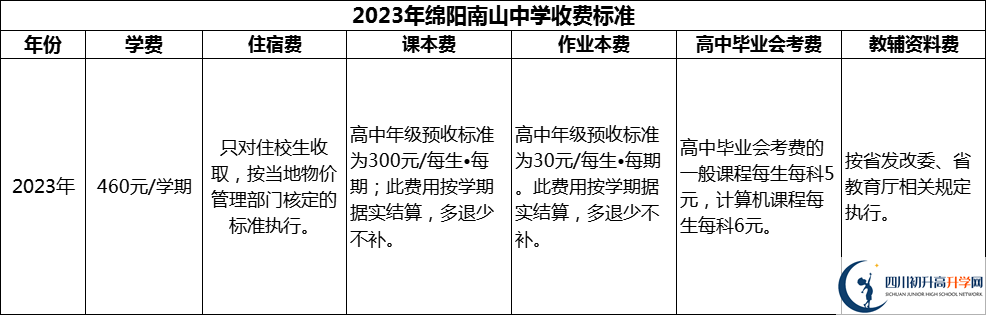 2023年绵阳南山中学收费标准

| 年份 | 学费 | 住宿费 | 课本费 | 作业本费 | 高中毕业会考费 | 教辅资料费 |
|---|---|---|---|---|---|---|
| 2023年 | 460元/学期 | 只对住校生收取，按当地物价管理部门核定的标准执行。 | 高中年级预收标准为300元/每生•每期；此费用按学期据实结算，多退少不补。 | 高中年级预收标准为30元/每生•每期。此费用按学期据实结算，多退少不补。 | 高中毕业会考费的一般课程每生每科5元，计算机课程每生每科6元。 | 按省发改委、省教育厅相关规定执行。 |

四川初升高升学网
SICHUAN JUNIOR HIGH SCHOOL NETWORK